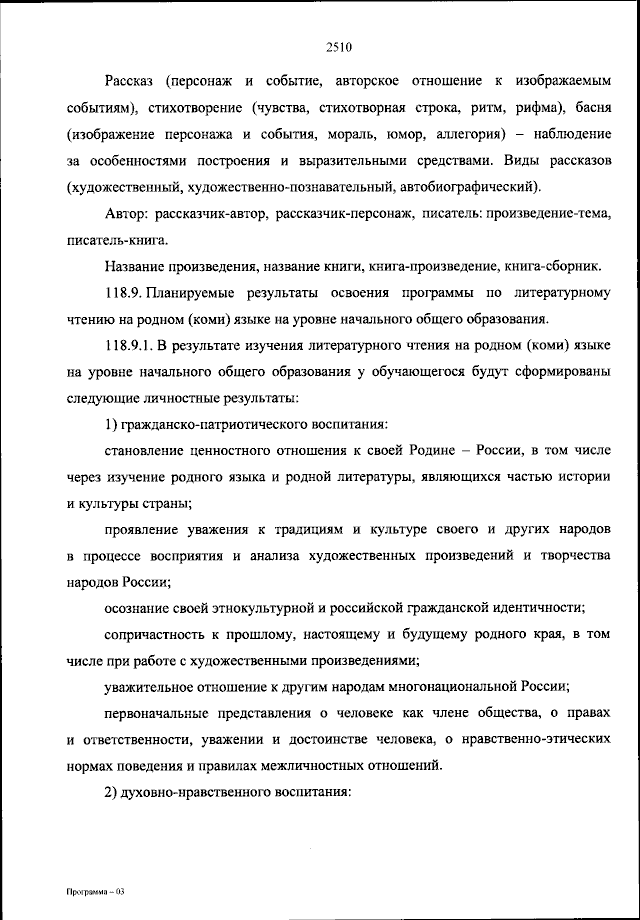 2510

Рассказ (персонаж и событие, авторское отношение к изображаемым событиям), стихотворение (чувства, стихотворная строка, ритм, рифма), басня (изображение персонажа и события, мораль, юмор, аллегория) – наблюдение за особенностями построения и выразительными средствами. Виды рассказов (художественный, художественно-познавательный, автобиографический).

Автор: рассказчик-автор, рассказчик-персонаж, писатель: произведение-тема, писатель-книга.

Название произведения, название книги, книга-произведение, книга-сборник.

118.9. Планируемые результаты освоения программы по литературному чтению на родном (коми) языке на уровне начального общего образования.

118.9.1. В результате изучения литературного чтения на родном (коми) языке на уровне начального общего образования у обучающегося будут сформированы следующие личностные результаты:

1) гражданско-патриотического воспитания:

становление ценностного отношения к своей Родине – России, в том числе через изучение родного языка и родной литературы, являющихся частью истории и культуры страны;

проявление уважения к традициям и культуре своего и других народов в процессе восприятия и анализа художественных произведений и творчества народов России;

осознание своей этнокультурной и российской гражданской идентичности;

сопричастность к прошлому, настоящему и будущему родного края, в том числе при работе с художественными произведениями;

уважительное отношение к другим народам многонациональной России;

первоначальные представления о человеке как члене общества, о правах и ответственности, уважении и достоинстве человека, о нравственно-этических нормах поведения и правилах межличностных отношений.

2) духовно-нравственного воспитания:

Программа – 03